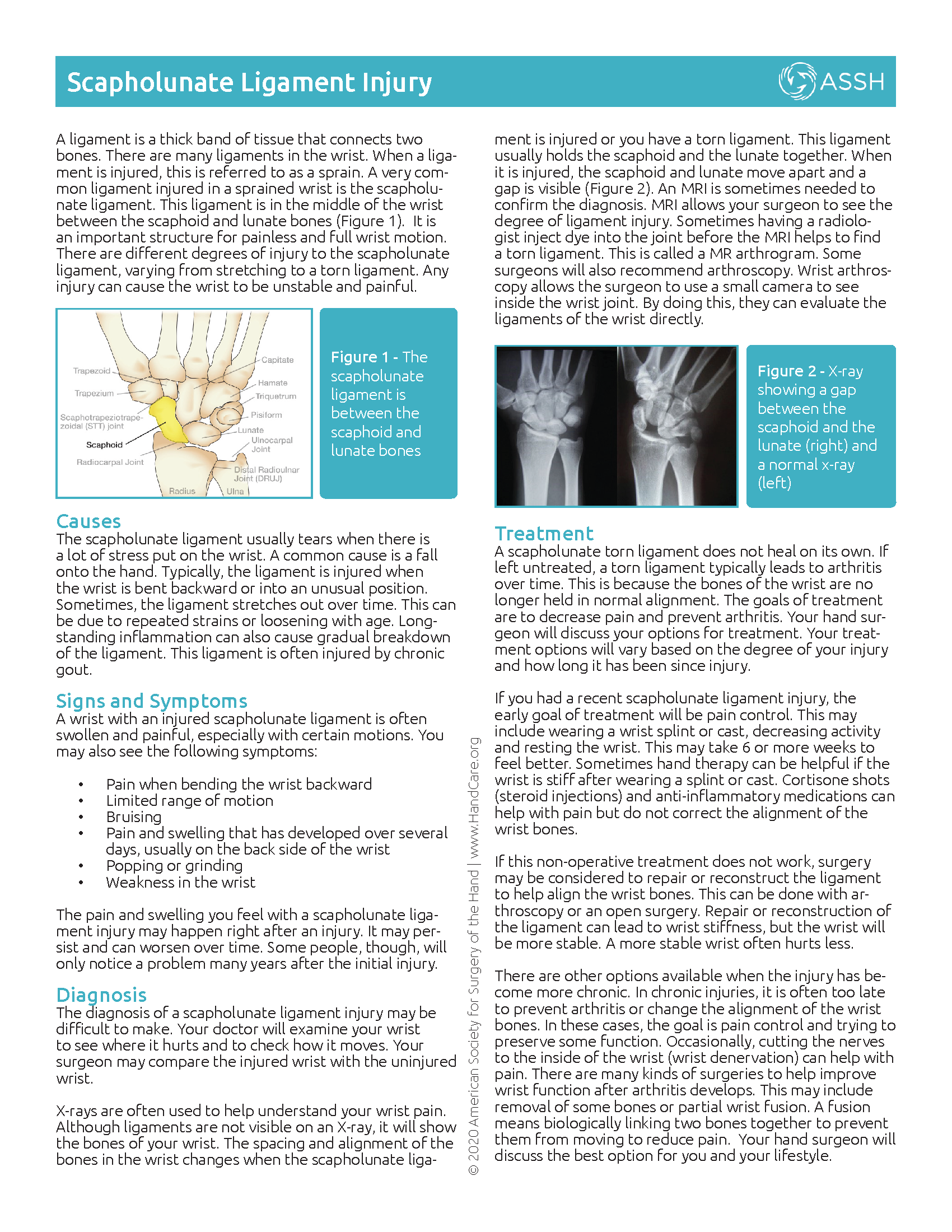 Scapholunate Ligament Injury

ASSH

A ligament is a thick band of tissue that connects two bones. There are many ligaments in the wrist. When a ligament is injured, this is referred to as a sprain. A very common ligament injured in a sprained wrist is the scapholunate ligament. This ligament is in the middle of the wrist between the scaphoid and lunate bones (Figure 1). It is an important structure for painless and full wrist motion. There are different degrees of injury to the scapholunate ligament, varying from stretching to a torn ligament. Any injury can cause the wrist to be unstable and painful.

Trapezoid
Trapezium
Scaphotrapeziotrapezoidal (STT) joint
Scaphoid
Radiocarpal Joint
Capitate
Hamate
Triquetrum
Pisiform
Lunate
Ulnocarpal Joint
Distal Radioulnar Joint (DRUJ)
Radius
Ulna

Figure 1 - The scapholunate ligament is between the scaphoid and lunate bones

Causes
The scapholunate ligament usually tears when there is a lot of stress put on the wrist. A common cause is a fall onto the hand. Typically, the ligament is injured when the wrist is bent backward or into an unusual position. Sometimes, the ligament stretches out over time. This can be due to repeated strains or loosening with age. Long-standing inflammation can also cause gradual breakdown of the ligament. This ligament is often injured by chronic gout.

Signs and Symptoms
A wrist with an injured scapholunate ligament is often swollen and painful, especially with certain motions. You may also see the following symptoms:

• Pain when bending the wrist backward
• Limited range of motion
• Bruising
• Pain and swelling that has developed over several days, usually on the back side of the wrist
• Popping or grinding
• Weakness in the wrist

The pain and swelling you feel with a scapholunate ligament injury may happen right after an injury. It may persist and can worsen over time. Some people, though, will only notice a problem many years after the initial injury.

Diagnosis
The diagnosis of a scapholunate ligament injury may be difficult to make. Your doctor will examine your wrist to see where it hurts and to check how it moves. Your surgeon may compare the injured wrist with the uninjured wrist.

X-rays are often used to help understand your wrist pain. Although ligaments are not visible on an X-ray, it will show the bones of your wrist. The spacing and alignment of the bones in the wrist changes when the scapholunate ligament is injured or you have a torn ligament. This ligament usually holds the scaphoid and the lunate together. When it is injured, the scaphoid and lunate move apart and a gap is visible (Figure 2). An MRI is sometimes needed to confirm the diagnosis. MRI allows your surgeon to see the degree of ligament injury. Sometimes having a radiologist inject dye into the joint before the MRI helps to find a torn ligament. This is called a MR arthrogram. Some surgeons will also recommend arthroscopy. Wrist arthroscopy allows the surgeon to use a small camera to see inside the wrist joint. By doing this, they can evaluate the ligaments of the wrist directly.

Figure 2 - X-ray showing a gap between the scaphoid and the lunate (right) and a normal x-ray (left)

Treatment
A scapholunate torn ligament does not heal on its own. If left untreated, a torn ligament typically leads to arthritis over time. This is because the bones of the wrist are no longer held in normal alignment. The goals of treatment are to decrease pain and prevent arthritis. Your hand surgeon will discuss your options for treatment. Your treatment options will vary based on the degree of your injury and how long it has been since injury.

If you had a recent scapholunate ligament injury, the early goal of treatment will be pain control. This may include wearing a wrist splint or cast, decreasing activity and resting the wrist. This may take 6 or more weeks to feel better. Sometimes hand therapy can be helpful if the wrist is stiff after wearing a splint or cast. Cortisone shots (steroid injections) and anti-inflammatory medications can help with pain but do not correct the alignment of the wrist bones.

If this non-operative treatment does not work, surgery may be considered to repair or reconstruct the ligament to help align the wrist bones. This can be done with arthroscopy or an open surgery. Repair or reconstruction of the ligament can lead to wrist stiffness, but the wrist will be more stable. A more stable wrist often hurts less.

There are other options available when the injury has become more chronic. In chronic injuries, it is often too late to prevent arthritis or change the alignment of the wrist bones. In these cases, the goal is pain control and trying to preserve some function. Occasionally, cutting the nerves to the inside of the wrist (wrist denervation) can help with pain. There are many kinds of surgeries to help improve wrist function after arthritis develops. This may include removal of some bones or partial wrist fusion. A fusion means biologically linking two bones together to prevent them from moving to reduce pain. Your hand surgeon will discuss the best option for you and your lifestyle.

© 2020 American Society for Surgery of the Hand | www.HandCare.org